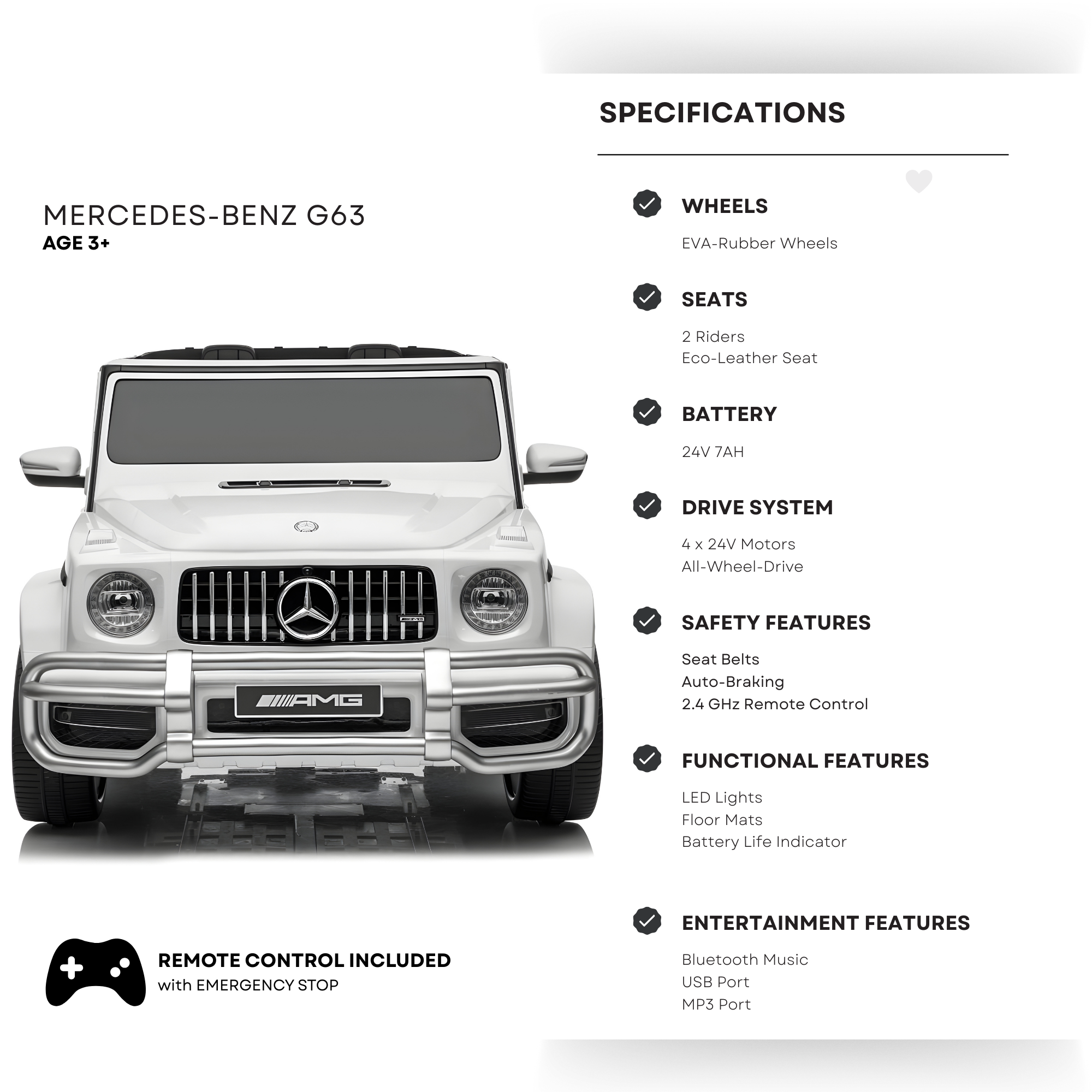 MERCEDES-BENZ G63
AGE 3+

AMG

REMOTE CONTROL INCLUDED
with EMERGENCY STOP

SPECIFICATIONS

WHEELS

EVA-Rubber Wheels

SEATS

2 Riders
Eco-Leather Seat

BATTERY

24V 7AH

DRIVE SYSTEM

4 x 24V Motors
All-Wheel-Drive

SAFETY FEATURES

Seat Belts
Auto-Braking
2.4 GHz Remote Control

FUNCTIONAL FEATURES

LED Lights
Floor Mats
Battery Life Indicator

ENTERTAINMENT FEATURES

Bluetooth Music
USB Port
MP3 Port